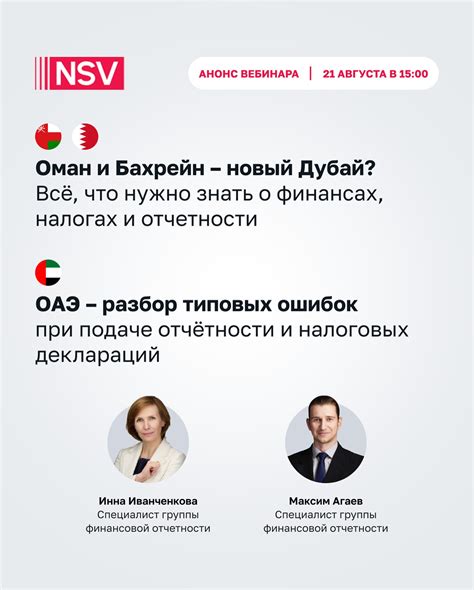 NSV

АНОНС ВЕБИНАРА | 21 АВГУСТА В 15:00

Оман и Бахрейн – новый Дубай? Всё, что нужно знать о финансах, налогах и отчетности

ОАЭ – разбор типовых ошибок при подаче отчётности и налоговых деклараций

Инна Иванченкова
Специалист группы финансовой отчетности

Максим Агаев
Специалист группы финансовой отчетности